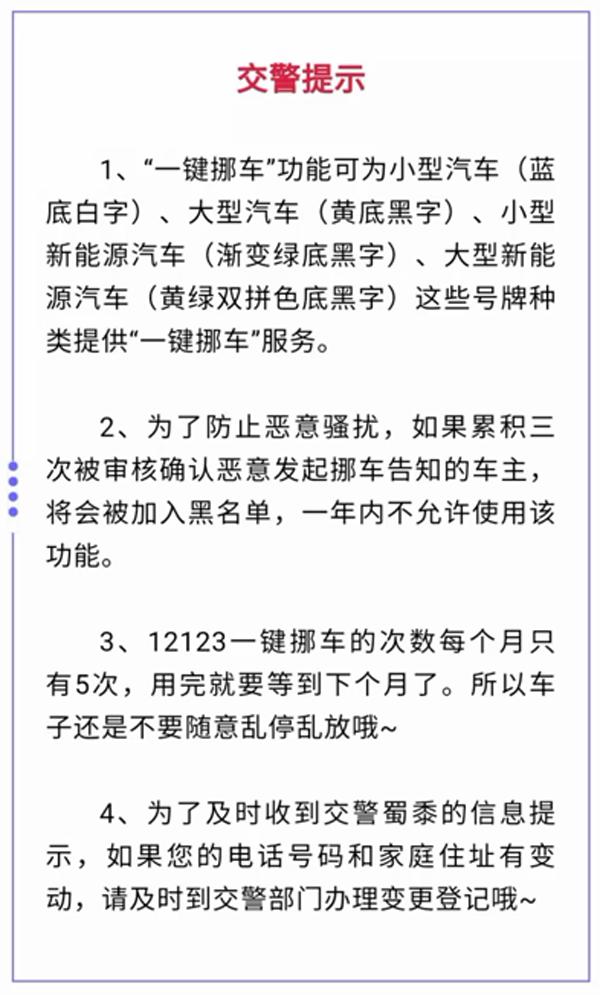 交警提示

1、“一键挪车”功能可为小型汽车（蓝底白字）、大型汽车（黄底黑字）、小型新能源汽车（渐变绿底黑字）、大型新能源汽车（黄绿双拼色底黑字）这些号牌种类提供“一键挪车”服务。

2、为了防止恶意骚扰，如果累积三次被审核确认恶意发起挪车告知的车主，将会被加入黑名单，一年内不允许使用该功能。

3、12123一键挪车的次数每个月只有5次，用完就要等到下个月了。所以车子还是不要随意乱停乱放哦~

4、为了及时收到交警蜀黍的信息提示，如果您的电话号码和家庭住址有变动，请及时到交警部门办理变更登记哦~